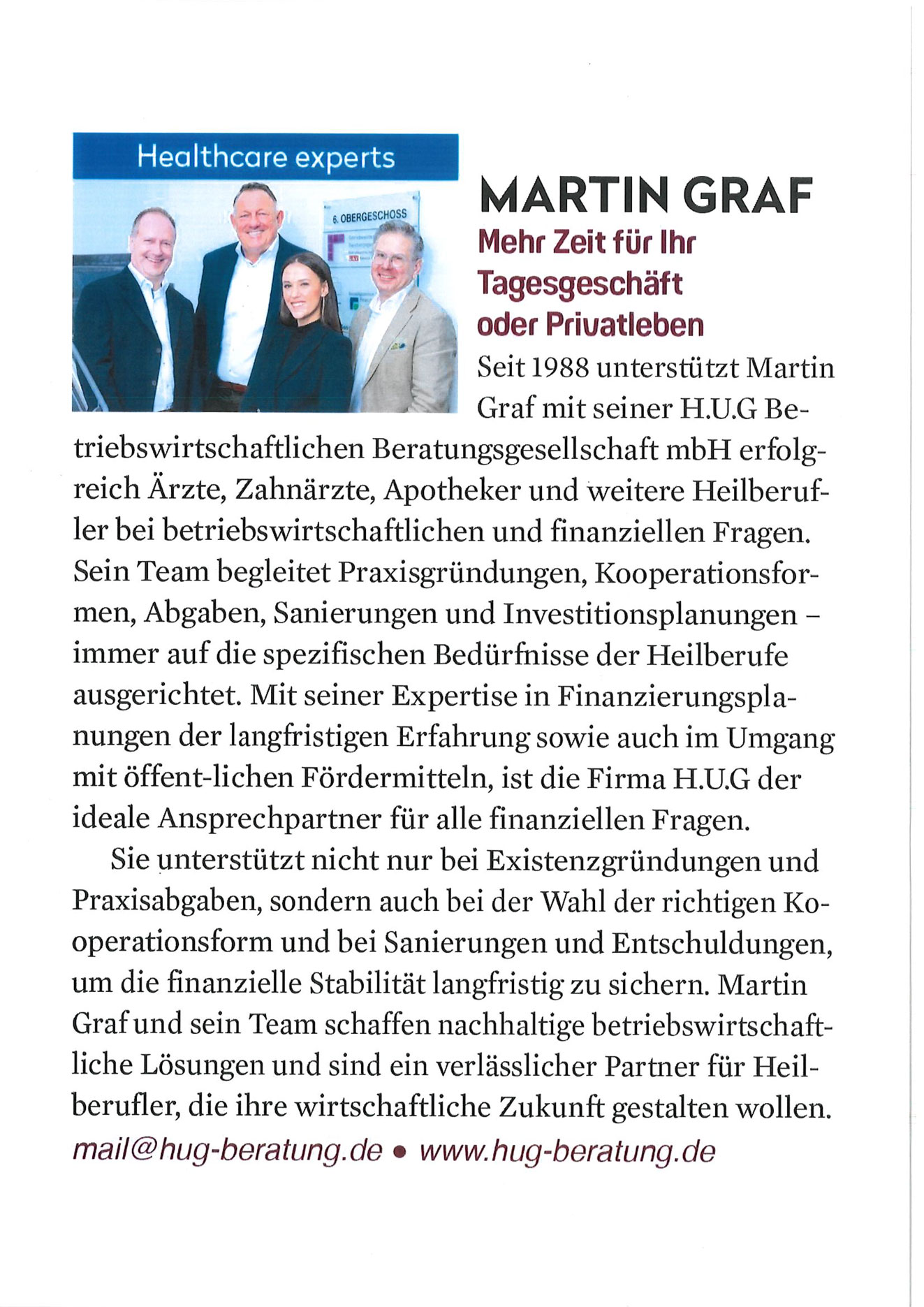 Healthcare experts

6. OBERGESCHOSS

MARTIN GRAF

Mehr Zeit für Ihr Tagesgeschäft oder Privatleben

Seit 1988 unterstützt Martin Graf mit seiner H.U.G Betriebswirtschaftlichen Beratungsgesellschaft mbH erfolgreich Ärzte, Zahnärzte, Apotheker und weitere Heilberufler bei betriebswirtschaftlichen und finanziellen Fragen. Sein Team begleitet Praxisgründungen, Kooperationsformen, Abgaben, Sanierungen und Investitionsplanungen – immer auf die spezifischen Bedürfnisse der Heilberufe ausgerichtet. Mit seiner Expertise in Finanzierungsplanungen der langfristigen Erfahrung sowie auch im Umgang mit öffent-lichen Fördermitteln, ist die Firma H.U.G der ideale Ansprechpartner für alle finanziellen Fragen.

Sie unterstützt nicht nur bei Existenzgründungen und Praxisabgaben, sondern auch bei der Wahl der richtigen Kooperationsform und bei Sanierungen und Entschuldungen, um die finanzielle Stabilität langfristig zu sichern. Martin Graf und sein Team schaffen nachhaltige betriebswirtschaftliche Lösungen und sind ein verlässlicher Partner für Heilberufler, die ihre wirtschaftliche Zukunft gestalten wollen.

mail@hug-beratung.de • www.hug-beratung.de